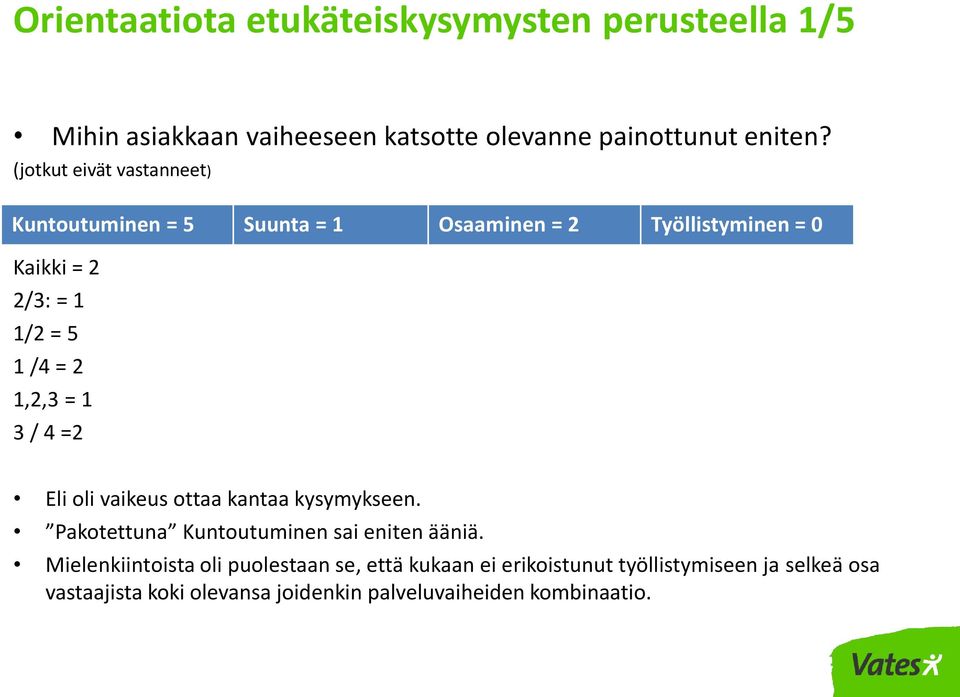 Orientaatiota etukäteiskysymysten perusteella 1/5

• Mihin asiakkaan vaiheeseen katsotte olevanne painottunut eniten? (jotkut eivät vastanneet)

| Kuntoutuminen = 5 | Suunta = 1 | Osaaminen = 2 | Työllistyminen = 0 |
|---|---|---|---|

Kaikki = 2
2/3: = 1
1/2 = 5
1 /4 = 2
1,2,3 = 1
3 / 4 =2

• Eli oli vaikeus ottaa kantaa kysymykseen.
• ”Pakotettuna” Kuntoutuminen sai eniten ääniä.
• Mielenkiintoista oli puolestaan se, että kukaan ei erikoistunut työllistymiseen ja selkeä osa vastaajista koki olevansa joidenkin palveluvaiheiden kombinaatio.

Vates